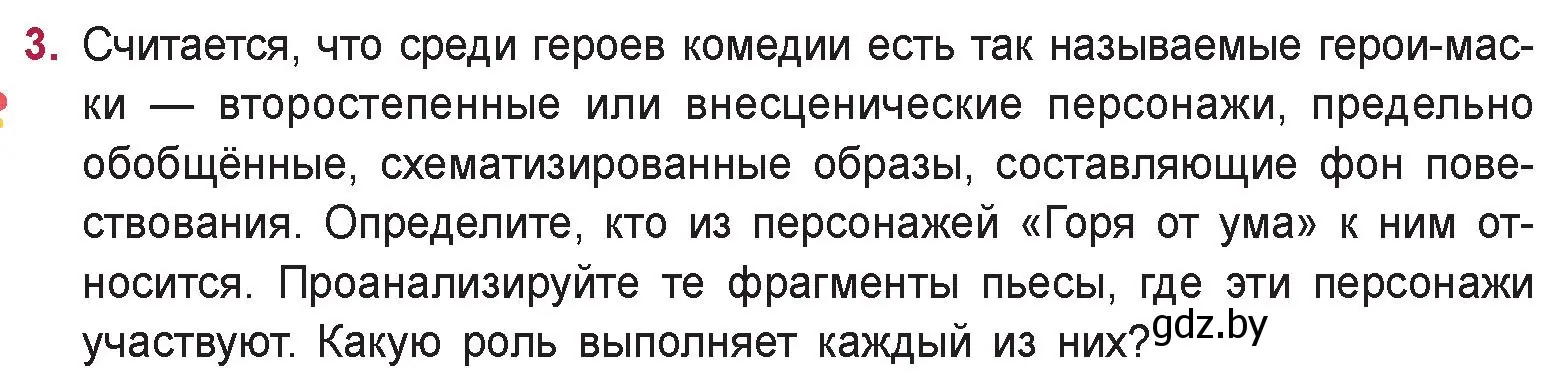 3. Считается, что среди героев комедии есть так называемые герои-маски — второстепенные или внесценические персонажи, предельно обобщённые, схематизированные образы, составляющие фон повествования. Определите, кто из персонажей «Горя от ума» к ним относится. Проанализируйте те фрагменты пьесы, где эти персонажи участвуют. Какую роль выполняет каждый из них? gdz.by